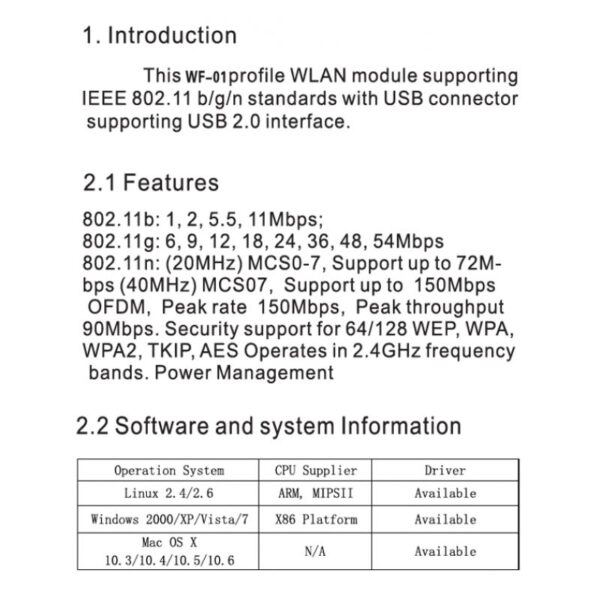 1. Introduction

This WF-01profile WLAN module supporting IEEE 802.11 b/g/n standards with USB connector supporting USB 2.0 interface.

2.1 Features

802.11b: 1, 2, 5.5, 11Mbps;
802.11g: 6, 9, 12, 18, 24, 36, 48, 54Mbps
802.11n: (20MHz) MCS0-7, Support up to 72Mbps (40MHz) MCS07, Support up to 150Mbps OFDM, Peak rate 150Mbps, Peak throughput 90Mbps. Security support for 64/128 WEP, WPA, WPA2, TKIP, AES Operates in 2.4GHz frequency bands. Power Management

2.2 Software and system Information

| Operation System | CPU Supplier | Driver |
|---|---|---|
| Linux 2.4/2.6 | ARM, MIPSII | Available |
| Windows 2000/XP/Vista/7 | X86 Platform | Available |
| Mac OS X 10.3/10.4/10.5/10.6 | N/A | Available |